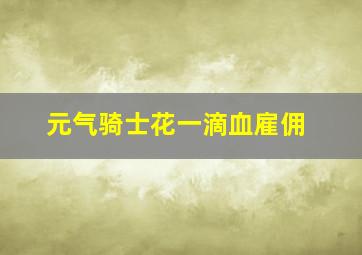 元气骑士花一滴血雇佣